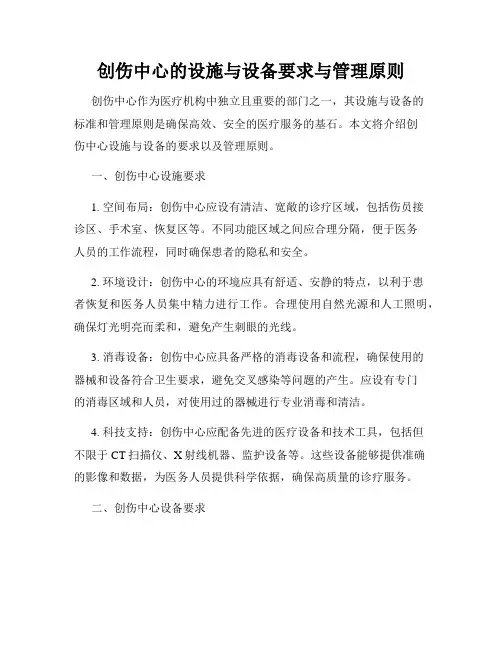 创伤中心的设施与设备要求与管理原则

创伤中心作为医疗机构中独立且重要的部门之一，其设施与设备的标准和管理原则是确保高效、安全的医疗服务的基石。本文将介绍创伤中心设施与设备的要求以及管理原则。

一、创伤中心设施要求

1. 空间布局：创伤中心应设有清洁、宽敞的诊疗区域，包括伤员接诊区、手术室、恢复区等。不同功能区域之间应合理分隔，便于医务人员的工作流程，同时确保患者的隐私和安全。

2. 环境设计：创伤中心的环境应具有舒适、安静的特点，以利于患者恢复和医务人员集中精力进行工作。合理使用自然光源和人工照明，确保灯光明亮而柔和，避免产生刺眼的光线。

3. 消毒设备：创伤中心应具备严格的消毒设备和流程，确保使用的器械和设备符合卫生要求，避免交叉感染等问题的产生。应设有专门的消毒区域和人员，对使用过的器械进行专业消毒和清洁。

4. 科技支持：创伤中心应配备先进的医疗设备和技术工具，包括但不限于 CT 扫描仪、X 射线机器、监护设备等。这些设备能够提供准确的影像和数据，为医务人员提供科学依据，确保高质量的诊疗服务。

二、创伤中心设备要求